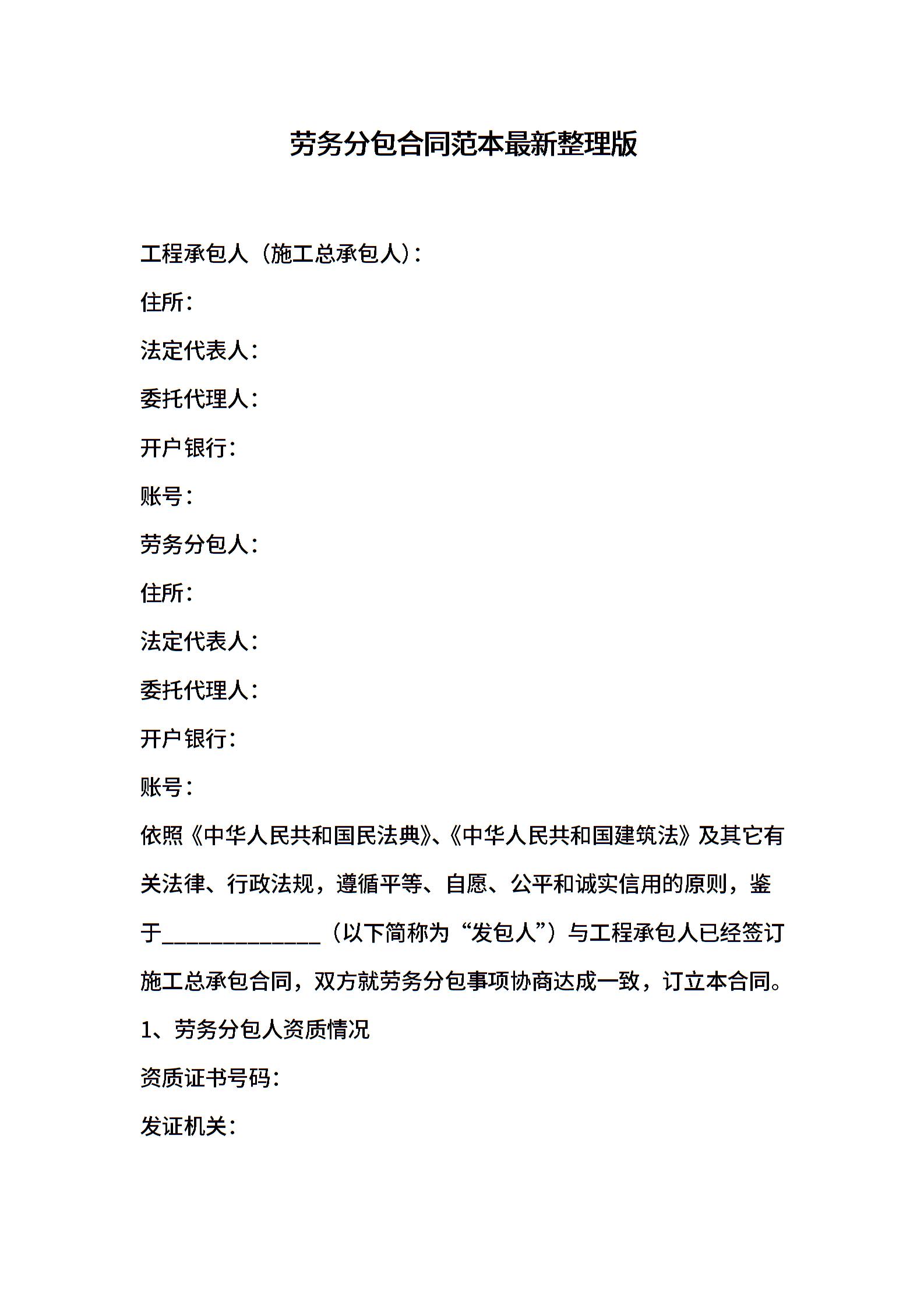 劳务分包合同范本最新整理版

工程承包人（施工总承包人）：

住所：

法定代表人：

委托代理人：

开户银行：

账号：

劳务分包人：

住所：

法定代表人：

委托代理人：

开户银行：

账号：

依照《中华人民共和国民法典》、《中华人民共和国建筑法》及其它有关法律、行政法规，遵循平等、自愿、公平和诚实信用的原则，鉴于______________（以下简称为“发包人”）与工程承包人已经签订施工总承包合同，双方就劳务分包事项协商达成一致，订立本合同。

1、劳务分包人资质情况

资质证书号码：

发证机关：